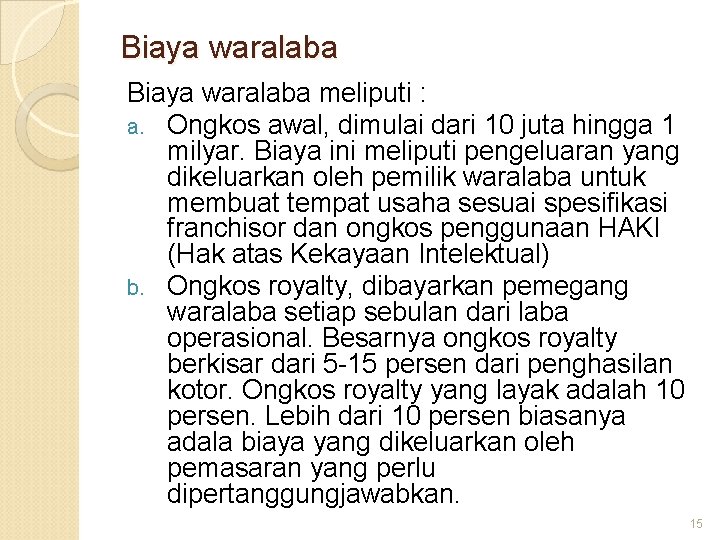 Biaya waralaba

Biaya waralaba meliputi :

a. Ongkos awal, dimulai dari 10 juta hingga 1 milyar. Biaya ini meliputi pengeluaran yang dikeluarkan oleh pemilik waralaba untuk membuat tempat usaha sesuai spesifikasi franchisor dan ongkos penggunaan HAKI (Hak atas Kekayaan Intelektual)

b. Ongkos royalty, dibayarkan pemegang waralaba setiap sebulan dari laba operasional. Besarnya ongkos royalty berkisar dari 5-15 persen dari penghasilan kotor. Ongkos royalty yang layak adalah 10 persen. Lebih dari 10 persen biasanya adala biaya yang dikeluarkan oleh pemasaran yang perlu dipertanggungjawabkan.

15